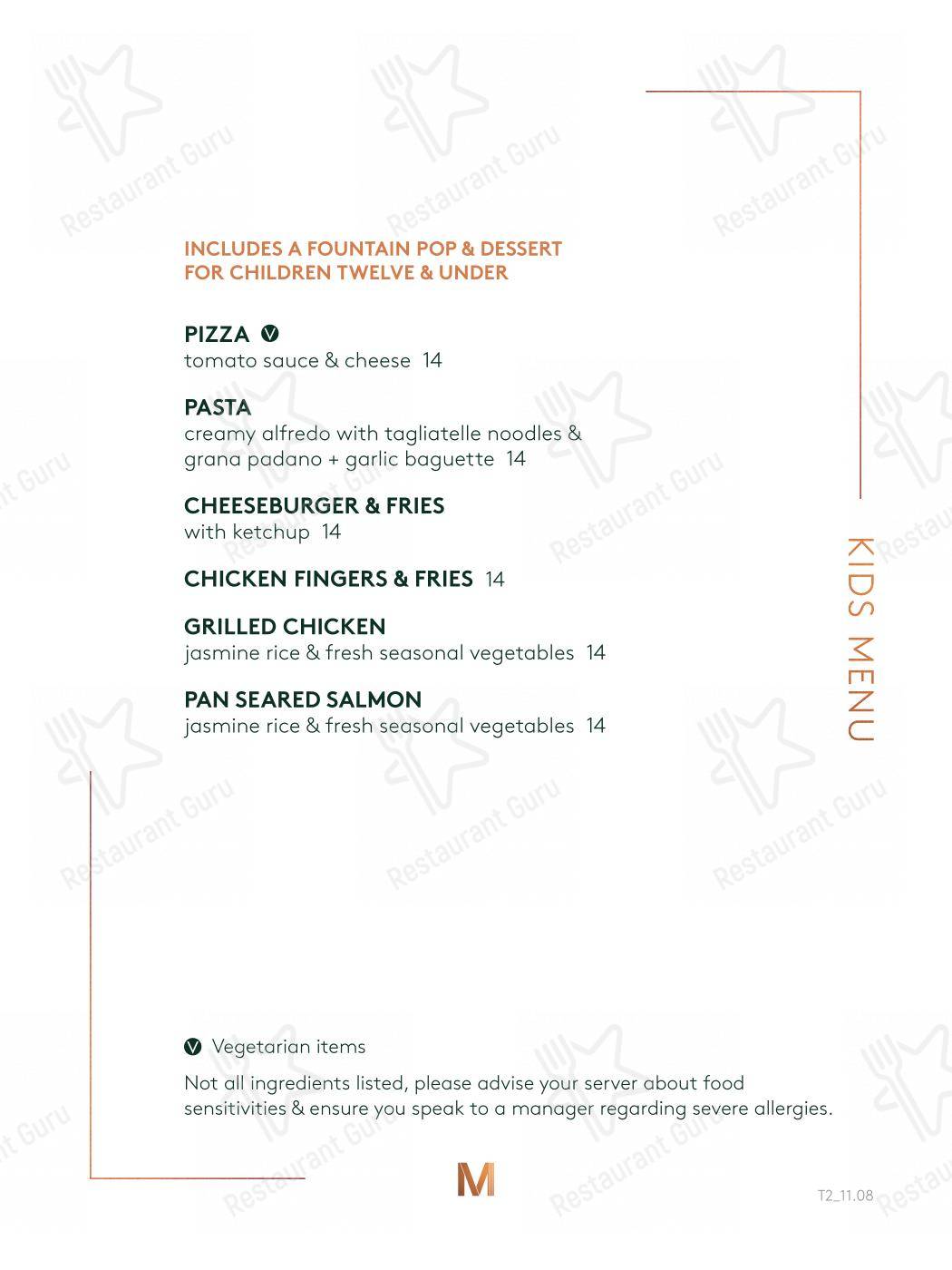 INCLUDES A FOUNTAIN POP & DESSERT
FOR CHILDREN TWELVE & UNDER

PIZZA V
tomato sauce & cheese 14

PASTA
creamy alfredo with tagliatelle noodles & grana padano + garlic baguette 14

CHEESEBURGER & FRIES
with ketchup 14

CHICKEN FINGERS & FRIES 14

GRILLED CHICKEN
jasmine rice & fresh seasonal vegetables 14

PAN SEARED SALMON
jasmine rice & fresh seasonal vegetables 14

KIDS MENU

V Vegetarian items

Not all ingredients listed, please advise your server about food sensitivities & ensure you speak to a manager regarding severe allergies.

M

T2_11.08

Restaurant Guru